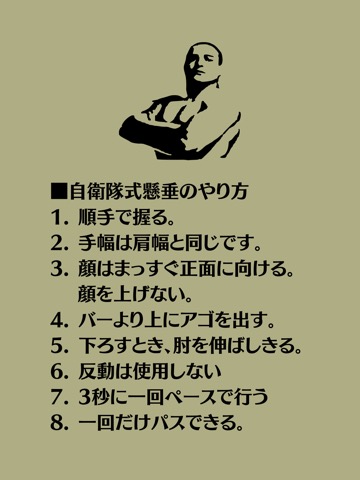 ■自衛隊式懸垂のやり方
1. 順手で握る。
2. 手幅は肩幅と同じです。
3. 顔はまっすぐ正面に向ける。顔を上げない。
4. バーより上にアゴを出す。
5. 下ろすとき、肘を伸ばしきる。
6. 反動は使用しない
7. 3秒に一回ペースで行う
8. 一回だけパスできる。